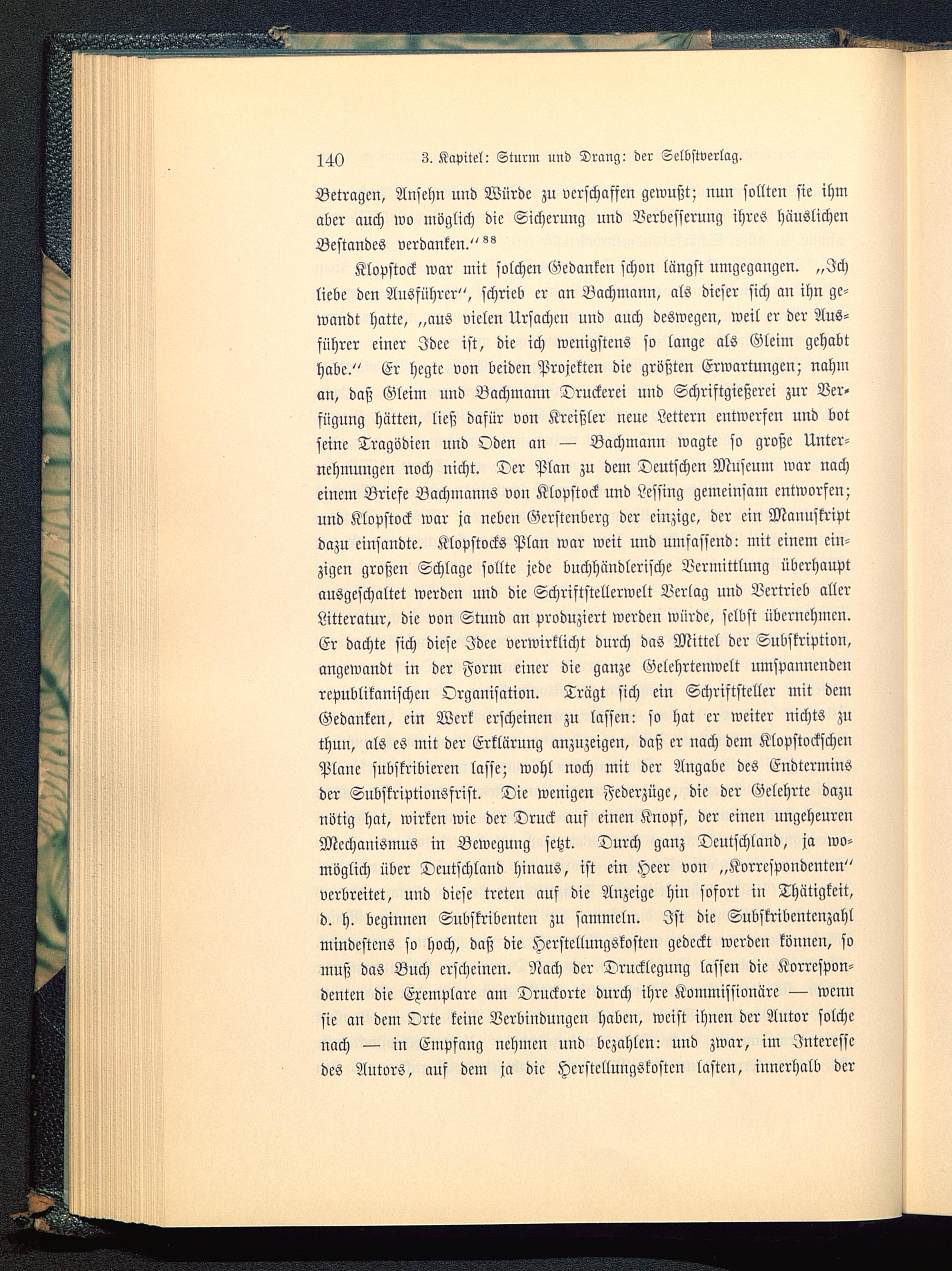 140 3. Kapitel: Sturm und Drang: der Selbstverlag.

Betragen, Ansehn und Würde zu verschaffen gewußt; nun sollten sie ihm aber auch wo möglich die Sicherung und Verbesserung ihres häuslichen Bestandes verdanken.“ $^{88}$

Klopstock war mit solchen Gedanken schon längst umgegangen. „Ich liebe den Ausführer“, schrieb er an Bachmann, als dieser sich an ihn gewandt hatte, „aus vielen Ursachen und auch deswegen, weil er der Ausführer einer Idee ist, die ich wenigstens so lange als Gleim gehabt habe.“ Er hegte von beiden Projekten die größten Erwartungen; nahm an, daß Gleim und Bachmann Druckerei und Schriftgießerei zur Verfügung hätten, ließ dafür von Kreißler neue Lettern entwerfen und bot seine Tragödien und Oden an — Bachmann wagte so große Unternehmungen noch nicht. Der Plan zu dem Deutschen Museum war nach einem Briefe Bachmanns von Klopstock und Lessing gemeinsam entworfen; und Klopstock war ja neben Gerstenberg der einzige, der ein Manuskript dazu einsandte. Klopstocks Plan war weit und umfassend: mit einem einzigen großen Schlage sollte jede buchhändlerische Vermittlung überhaupt ausgeschaltet werden und die Schriftstellerwelt Verlag und Vertrieb aller Litteratur, die von Stund an produziert werden würde, selbst übernehmen. Er dachte sich diese Idee verwirklicht durch das Mittel der Subskription, angewandt in der Form einer die ganze Gelehrtenwelt umspannenden republikanischen Organisation. Trägt sich ein Schriftsteller mit dem Gedanken, ein Werk erscheinen zu lassen: so hat er weiter nichts zu thun, als es mit der Erklärung anzuzeigen, daß er nach dem Klopstockschen Plane subskribieren lasse; wohl noch mit der Angabe des Endtermins der Subskriptionsfrist. Die wenigen Federzüge, die der Gelehrte dazu nötig hat, wirken wie der Druck auf einen Knopf, der einen ungeheuren Mechanismus in Bewegung setzt. Durch ganz Deutschland, ja womöglich über Deutschland hinaus, ist ein Heer von „Korrespondenten“ verbreitet, und diese treten auf die Anzeige hin sofort in Thätigkeit, d. h. beginnen Subskribenten zu sammeln. Ist die Subskribentenzahl mindestens so hoch, daß die Herstellungskosten gedeckt werden können, so muß das Buch erscheinen. Nach der Drucklegung lassen die Korrespondenten die Exemplare am Druckorte durch ihre Kommissionäre — wenn sie an dem Orte keine Verbindungen haben, weist ihnen der Autor solche nach — in Empfang nehmen und bezahlen: und zwar, im Interesse des Autors, auf dem ja die Herstellungskosten lasten, innerhalb der